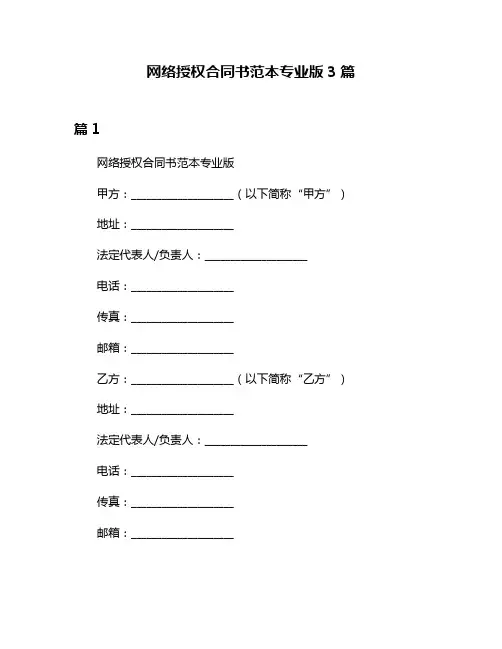 网络授权合同书范本专业版 3 篇

篇 1

网络授权合同书范本专业版

甲方：__________________（以下简称“甲方”）

地址：__________________

法定代表人/负责人：__________________

电话：__________________

传真：__________________

邮箱：__________________

乙方：__________________（以下简称“乙方”）

地址：__________________

法定代表人/负责人：__________________

电话：__________________

传真：__________________

邮箱：__________________